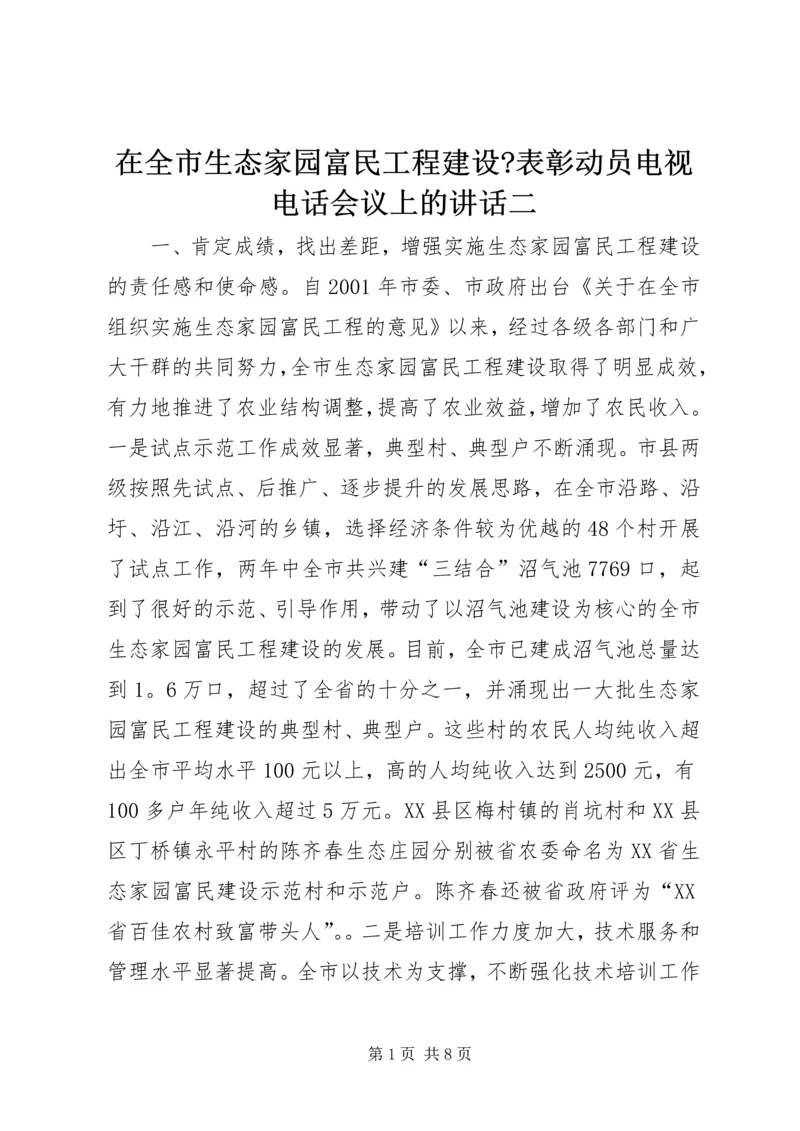 在全市生态家园富民工程建设?表彰动员电视电话会议上的讲话二

一、肯定成绩，找出差距，增强实施生态家园富民工程建设的责任感和使命感。自2001年市委、市政府出台《关于在全市组织实施生态家园富民工程的意见》以来，经过各级各部门和广大干群的共同努力，全市生态家园富民工程建设取得了明显成效，有力地推进了农业结构调整，提高了农业效益，增加了农民收入。一是试点示范工作成效显著，典型村、典型户不断涌现。市县两级按照先试点、后推广、逐步提升的发展思路，在全市沿路、沿圩、沿江、沿河的乡镇，选择经济条件较为优越的48个村开展了试点工作，两年中全市共兴建“三结合”沼气池7769口，起到了很好的示范、引导作用，带动了以沼气池建设为核心的全市生态家园富民工程建设的发展。目前，全市已建成沼气池总量达到1。6万口，超过了全省的十分之一，并涌现出一大批生态家园富民工程建设的典型村、典型户。这些村的农民人均纯收入超出全市平均水平100元以上，高的人均纯收入达到2500元，有100多户年纯收入超过5万元。XX县区梅村镇的肖坑村和XX县区丁桥镇永平村的陈齐春生态庄园分别被省农委命名为XX省生态家园富民建设示范村和示范户。陈齐春还被省政府评为“XX省百佳农村致富带头人”。。二是培训工作力度加大，技术服务和管理水平显著提高。全市以技术为支撑，不断强化技术培训工作

第1页 共8页